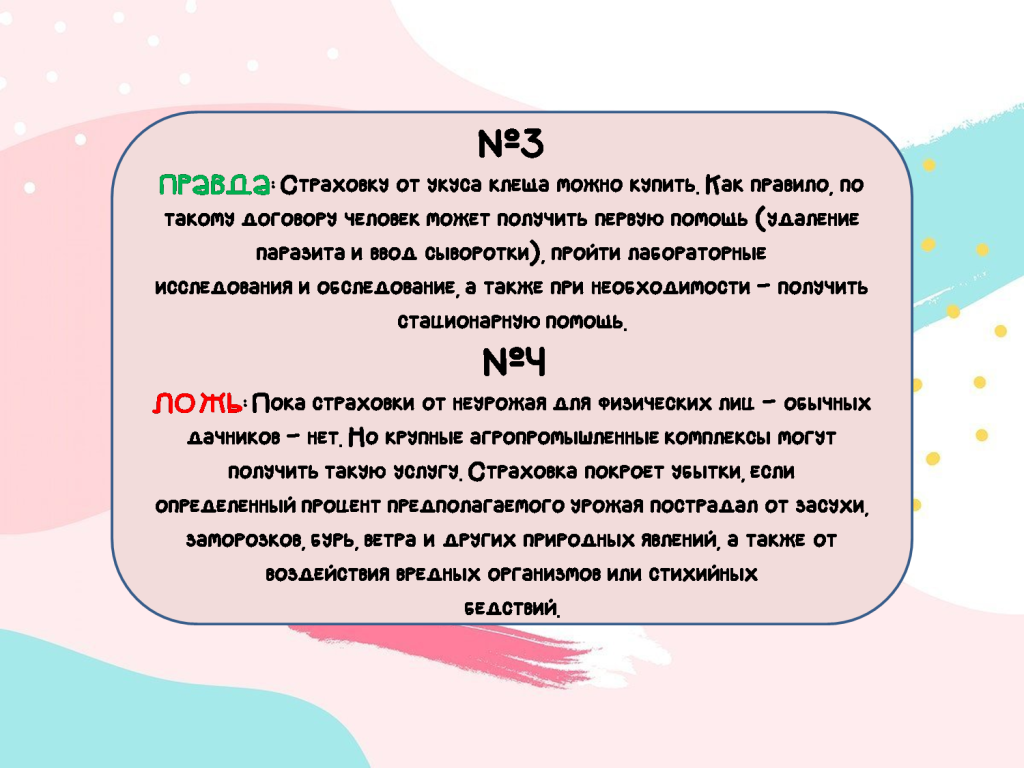 №3

ПРАВДА: Страховку от укуса клеща можно купить. Как правило, по такому договору человек может получить первую помощь (удаление паразита и ввод сыворотки), пройти лабораторные исследования и обследование, а также при необходимости – получить стационарную помощь.

№4

ЛОЖЬ: Пока страховки от неурожая для физических лиц – обычных дачников – нет. Но крупные агропромышленные комплексы могут получить такую услугу. Страховка покроет убытки, если определенный процент предполагаемого урожая пострадал от засухи, заморозков, бурь, ветра и других природных явлений, а также от воздействия вредных организмов или стихийных бедствий.